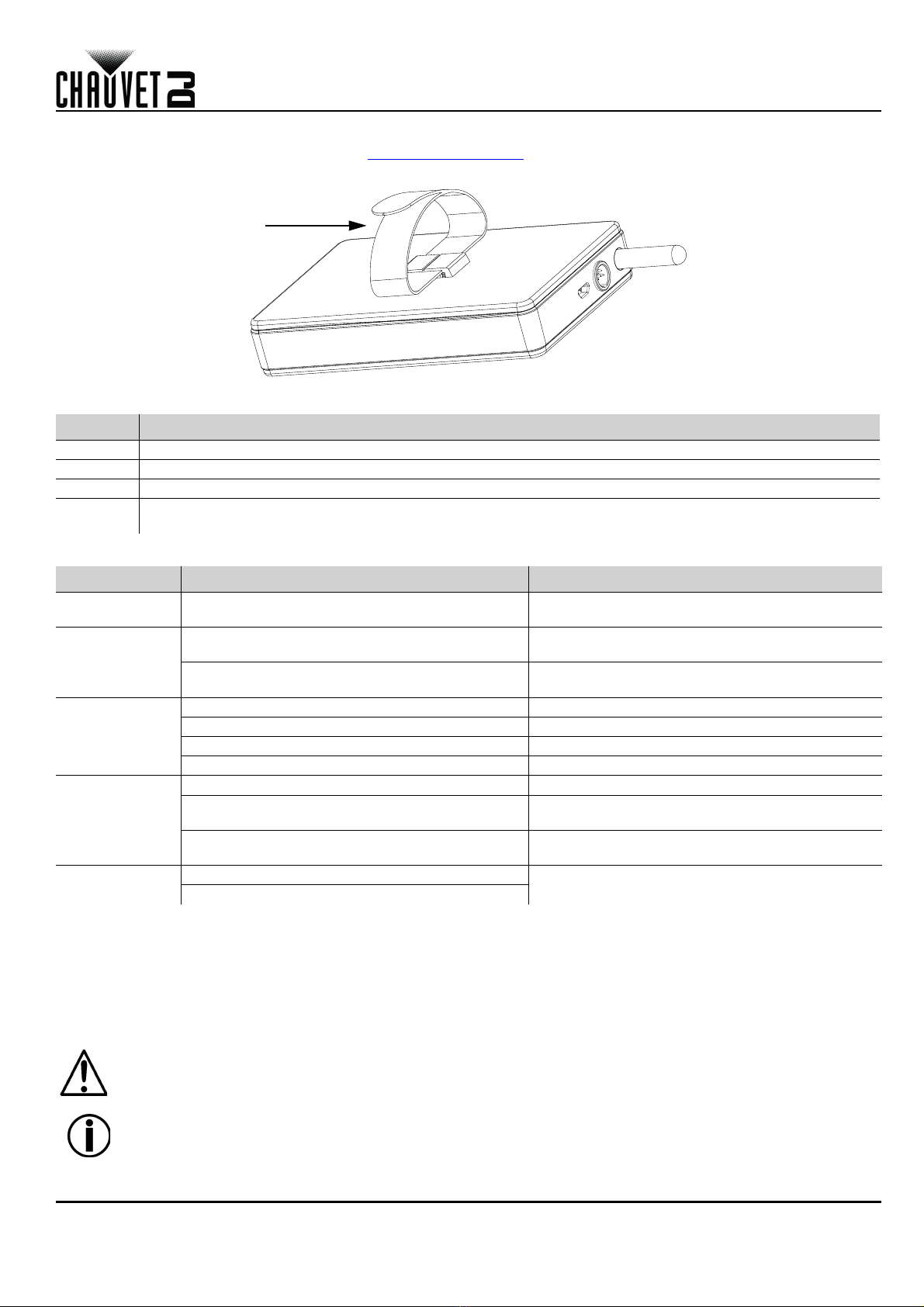 CHAUVET DJ